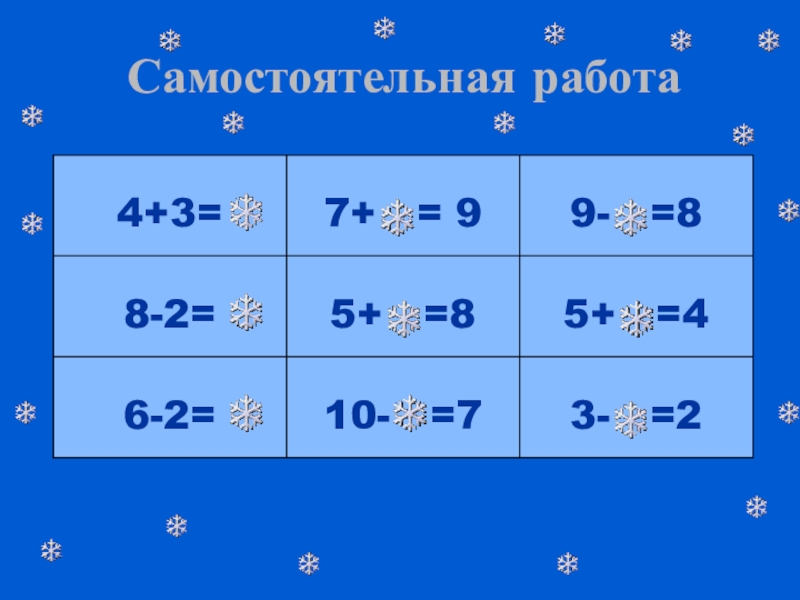 Самостоятельная работа

| 4+3= | 7+ = 9 | 9- =8 |
|---|---|---|
| 8-2= | 5+ =8 | 5+ =4 |
| 6-2= | 10- =7 | 3- =2 |